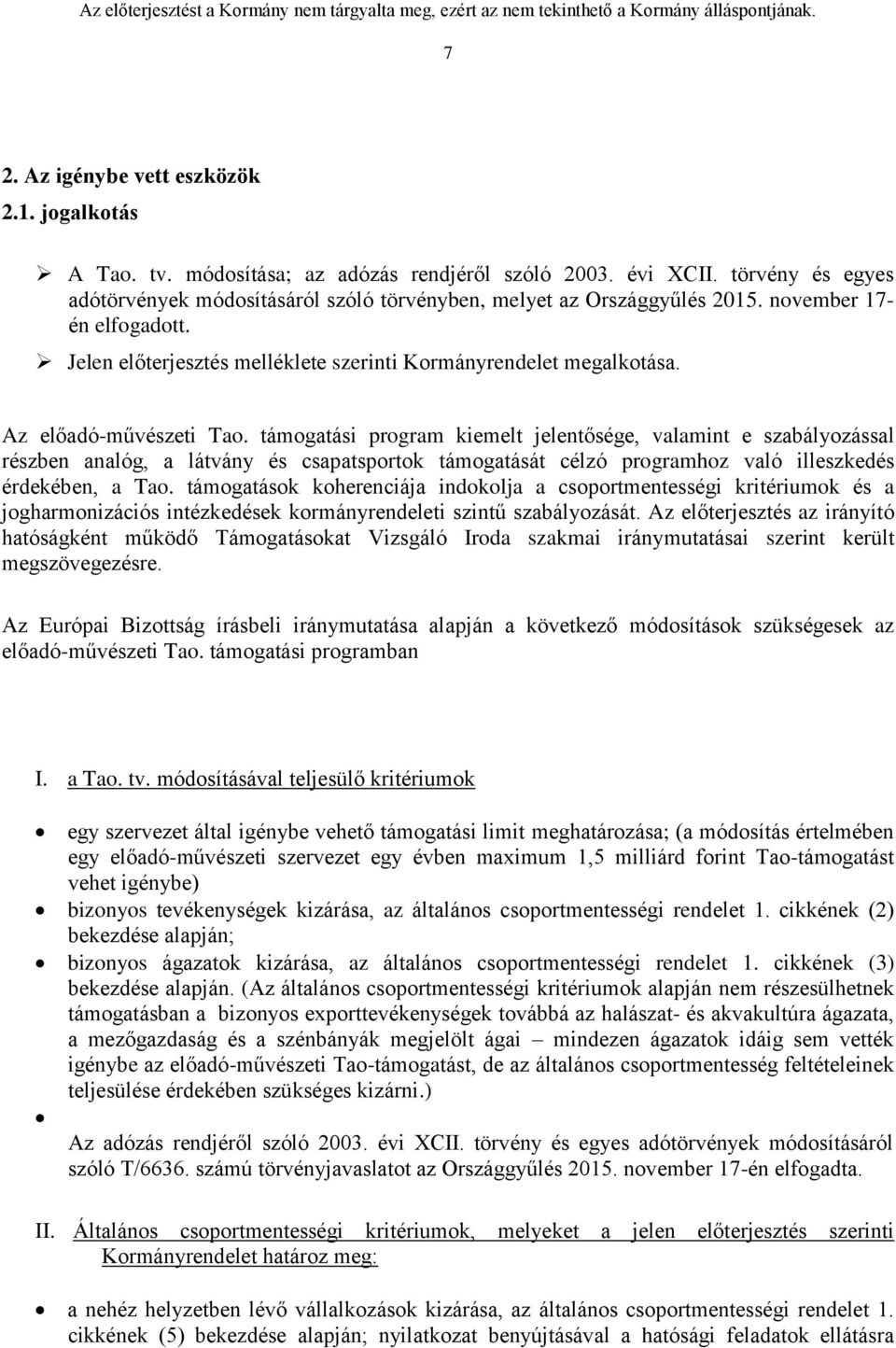 Az előterjesztést a Kormány nem tárgyalta meg, ezért az nem tekinthető a Kormány álláspontjának.

7

2. Az igénybe vett eszközök

2.1. jogalkotás

➢ A Tao. tv. módosítása; az adózás rendjéről szóló 2003. évi XCII. törvény és egyes adótörvények módosításáról szóló törvényben, melyet az Országgyűlés 2015. november 17-én elfogadott.

➢ Jelen előterjesztés melléklete szerinti Kormányrendelet megalkotása.

Az előadó-művészeti Tao. támogatási program kiemelt jelentősége, valamint e szabályozással részben analóg, a látvány és csapatsportok támogatását célzó programhoz való illeszkedés érdekében, a Tao. támogatások koherenciája indokolja a csoportmentességi kritériumok és a jogharmonizációs intézkedések kormányrendeleti szintű szabályozását. Az előterjesztés az irányító hatóságként működő Támogatásokat Vizsgáló Iroda szakmai iránymutatásai szerint került megszövegezésre.

Az Európai Bizottság írásbeli iránymutatása alapján a következő módosítások szükségesek az előadó-művészeti Tao. támogatási programban

I. a Tao. tv. módosításával teljesülő kritériumok

• egy szervezet által igénybe vehető támogatási limit meghatározása; (a módosítás értelmében egy előadó-művészeti szervezet egy évben maximum 1,5 milliárd forint Tao-támogatást vehet igénybe)

• bizonyos tevékenységek kizárása, az általános csoportmentességi rendelet 1. cikkének (2) bekezdése alapján;

• bizonyos ágazatok kizárása, az általános csoportmentességi rendelet 1. cikkének (3) bekezdése alapján. (Az általános csoportmentességi kritériumok alapján nem részesülhetnek támogatásban a bizonyos exporttevékenységek továbbá az halászat- és akvakultúra ágazata, a mezőgazdaság és a szénbányák megjelölt ágai – mindezen ágazatok idáig sem vették igénybe az előadó-művészeti Tao-támogatást, de az általános csoportmentesség feltételeinek teljesülése érdekében szükséges kizárni.)

•

Az adózás rendjéről szóló 2003. évi XCII. törvény és egyes adótörvények módosításáról szóló T/6636. számú törvényjavaslatot az Országgyűlés 2015. november 17-én elfogadta.

II. Általános csoportmentességi kritériumok, melyeket a jelen előterjesztés szerinti Kormányrendelet határoz meg:

• a nehéz helyzetben lévő vállalkozások kizárása, az általános csoportmentességi rendelet 1. cikkének (5) bekezdése alapján; nyilatkozat benyújtásával a hatósági feladatok ellátásra